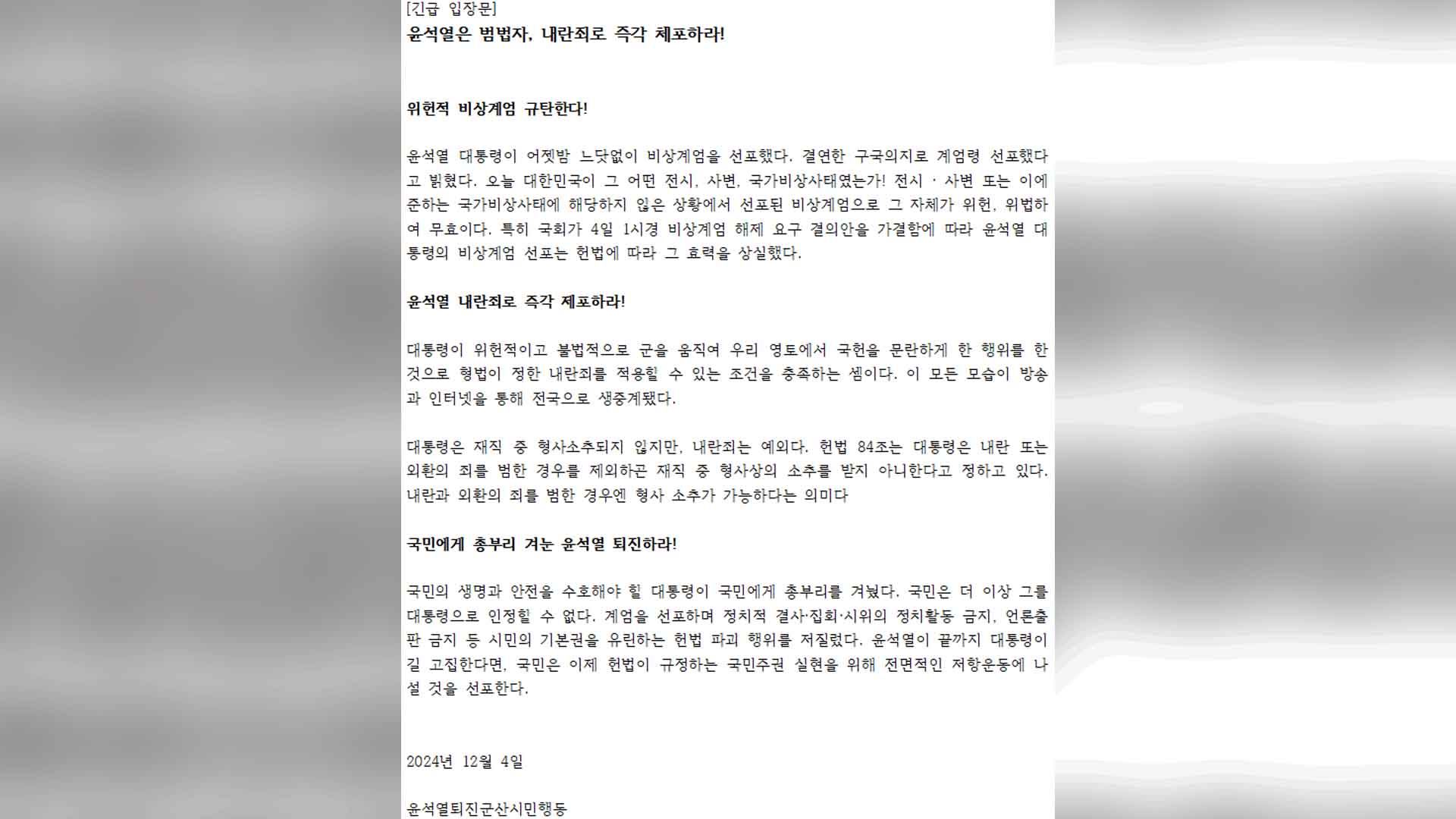 [긴급 입장문]

윤석열은 범법자, 내란죄로 즉각 체포하라!

위헌적 비상계엄 규탄한다!

윤석열 대통령이 어젯밤 느닷없이 비상계엄을 선포했다. 결연한 구국의지로 계엄령 선포했다고 밝혔다. 오늘 대한민국이 그 어떤 전시, 사변, 국가비상사태였는가! 전시 · 사변 또는 이에 준하는 국가비상사태에 해당하지 않은 상황에서 선포된 비상계엄으로 그 자체가 위헌, 위법하여 무효이다. 특히 국회가 4일 1시경 비상계엄 해제 요구 결의안을 가결함에 따라 윤석열 대통령의 비상계엄 선포는 헌법에 따라 그 효력을 상실했다.

윤석열 내란죄로 즉각 체포하라!

대통령이 위헌적이고 불법적으로 군을 움직여 우리 영토에서 국헌을 문란하게 한 행위를 한 것으로 형법이 정한 내란죄를 적용할 수 있는 조건을 충족하는 셈이다. 이 모든 모습이 방송과 인터넷을 통해 전국으로 생중계됐다.

대통령은 재직 중 형사소추되지 않지만, 내란죄는 예외다. 헌법 84조는 대통령은 내란 또는 외환의 죄를 범한 경우를 제외하곤 재직 중 형사상의 소추를 받지 아니한다고 정하고 있다. 내란과 외환의 죄를 범한 경우엔 형사 소추가 가능하다는 의미다

국민에게 총부리 겨눈 윤석열 퇴진하라!

국민의 생명과 안전을 수호해야 할 대통령이 국민에게 총부리를 겨눴다. 국민은 더 이상 그를 대통령으로 인정할 수 없다. 계엄을 선포하며 정치적 결사·집회·시위의 정치활동 금지, 언론출판 금지 등 시민의 기본권을 유린하는 헌법 파괴 행위를 저질렀다. 윤석열이 끝까지 대통령이길 고집한다면, 국민은 이제 헌법이 규정하는 국민주권 실현을 위해 전면적인 저항운동에 나설 것을 선포한다.

2024년 12월 4일

윤석열퇴진군산시민행동